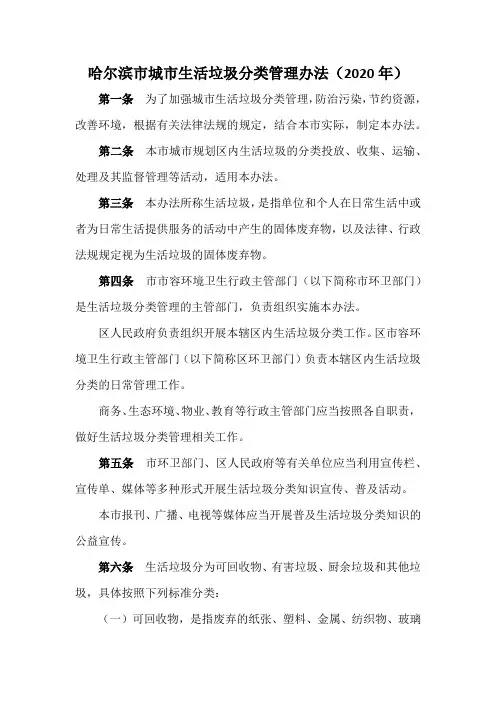 哈尔滨市城市生活垃圾分类管理办法（2020 年）

第一条 为了加强城市生活垃圾分类管理，防治污染，节约资源，改善环境，根据有关法律法规的规定，结合本市实际，制定本办法。

第二条 本市城市规划区内生活垃圾的分类投放、收集、运输、处理及其监督管理等活动，适用本办法。

第三条 本办法所称生活垃圾，是指单位和个人在日常生活中或者为日常生活提供服务的活动中产生的固体废弃物，以及法律、行政法规规定视为生活垃圾的固体废弃物。

第四条 市市容环境卫生行政主管部门（以下简称市环卫部门）是生活垃圾分类管理的主管部门，负责组织实施本办法。

区人民政府负责组织开展本辖区内生活垃圾分类工作。区市容环境卫生行政主管部门（以下简称区环卫部门）负责本辖区内生活垃圾分类的日常管理工作。

商务、生态环境、物业、教育等行政主管部门应当按照各自职责，做好生活垃圾分类管理相关工作。

第五条 市环卫部门、区人民政府等有关单位应当利用宣传栏、宣传单、媒体等多种形式开展生活垃圾分类知识宣传、普及活动。

本市报刊、广播、电视等媒体应当开展普及生活垃圾分类知识的公益宣传。

第六条 生活垃圾分为可回收物、有害垃圾、厨余垃圾和其他垃圾，具体按照下列标准分类：

（一）可回收物，是指废弃的纸张、塑料、金属、纺织物、玻璃